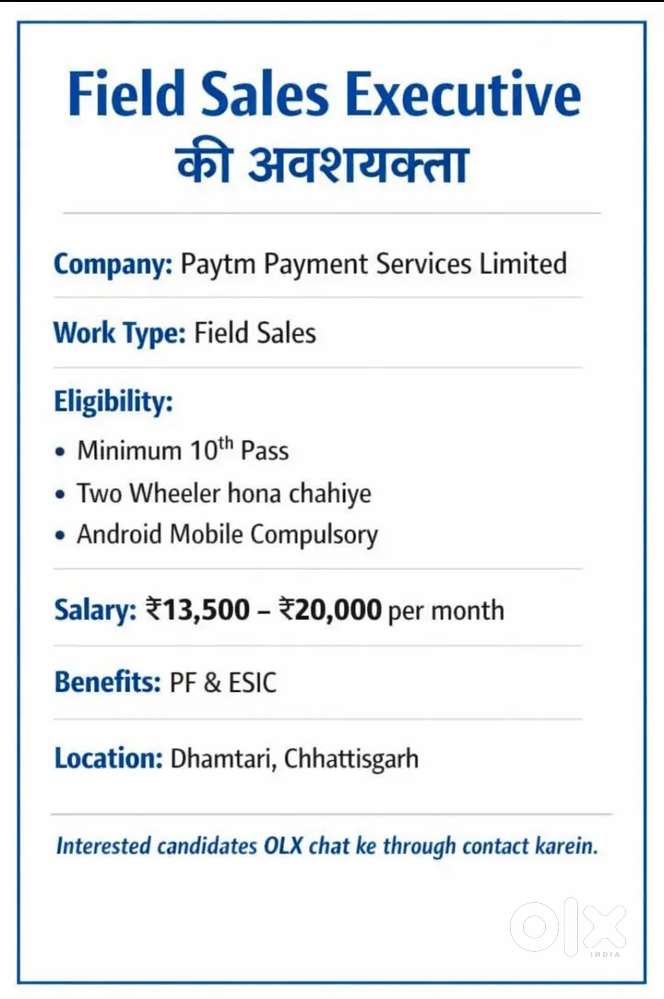 Field Sales Executive
की अवशयक्ता

Company: Paytm Payment Services Limited

Work Type: Field Sales

Eligibility:
• Minimum 10$^{th}$ Pass
• Two Wheeler hona chahiye
• Android Mobile Compulsory

Salary: ₹13,500 – ₹20,000 per month

Benefits: PF & ESIC

Location: Dhamtari, Chhattisgarh

Interested candidates OLX chat ke through contact karein.

OLX
INDIA